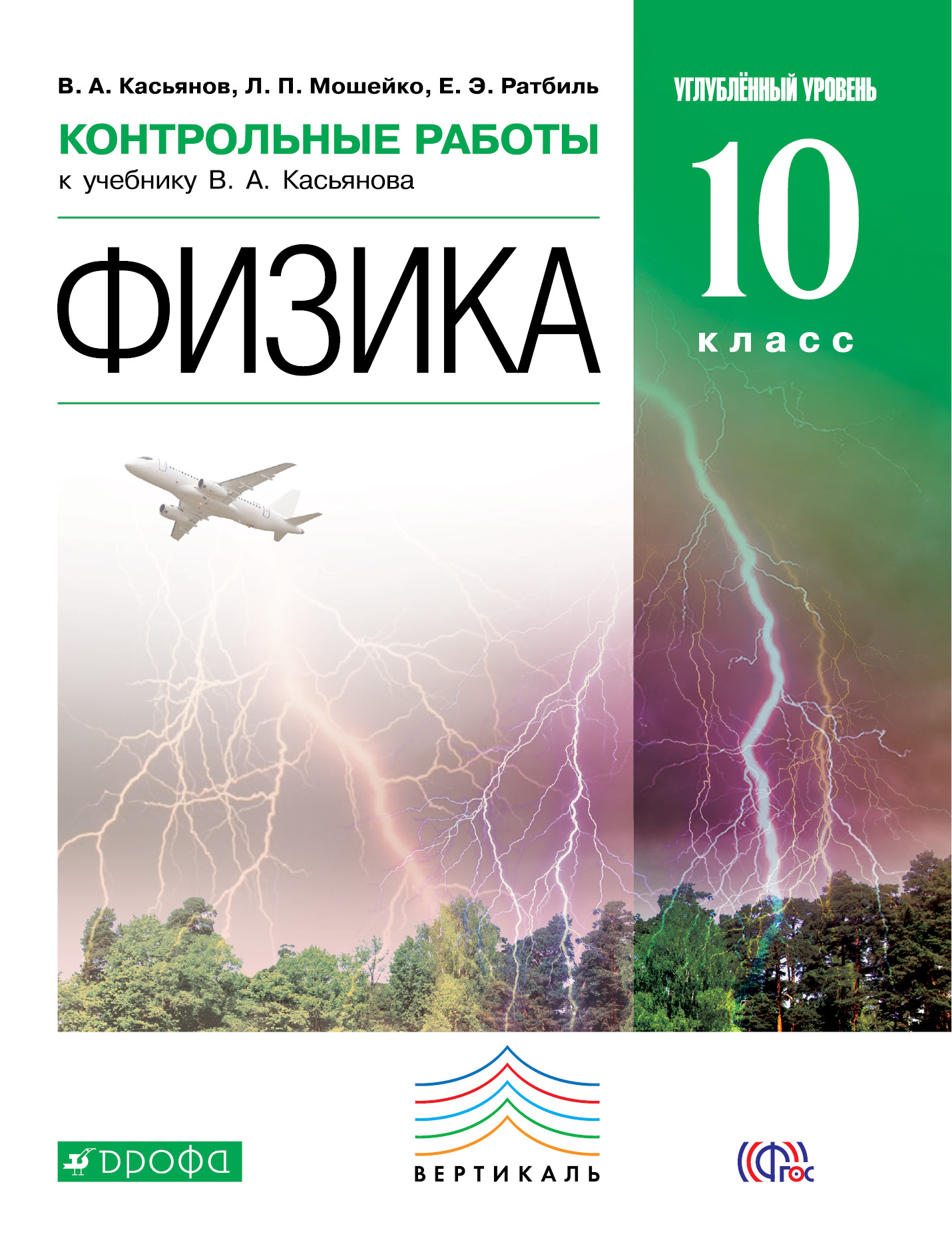 В. А. Касьянов, Л. П. Мошейко, Е. Э. Ратбиль

КОНТРОЛЬНЫЕ РАБОТЫ
к учебнику В. А. Касьянова

ФИЗИКА

УГЛУБЛЁННЫЙ УРОВЕНЬ

10
класс

ДРОФА

ВЕРТИКАЛЬ

ФГОС